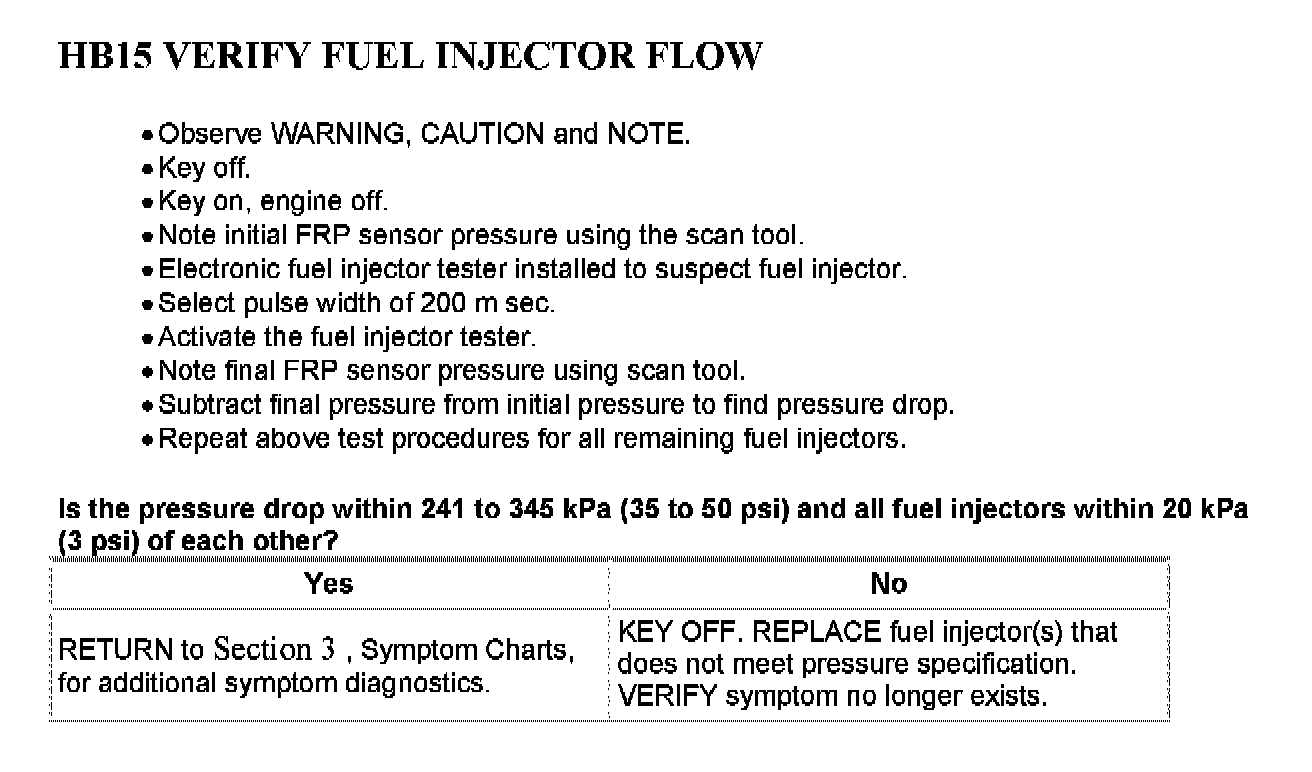 HB15 VERIFY FUEL INJECTOR FLOW

• Observe WARNING, CAUTION and NOTE.
• Key off.
• Key on, engine off.
• Note initial FRP sensor pressure using the scan tool.
• Electronic fuel injector tester installed to suspect fuel injector.
• Select pulse width of 200 m sec.
• Activate the fuel injector tester.
• Note final FRP sensor pressure using scan tool.
• Subtract final pressure from initial pressure to find pressure drop.
• Repeat above test procedures for all remaining fuel injectors.

Is the pressure drop within 241 to 345 kPa (35 to 50 psi) and all fuel injectors within 20 kPa (3 psi) of each other?

| Yes | No |
|---|---|
| RETURN to Section 3 , Symptom Charts, for additional symptom diagnostics. | KEY OFF. REPLACE fuel injector(s) that does not meet pressure specification. VERIFY symptom no longer exists. |